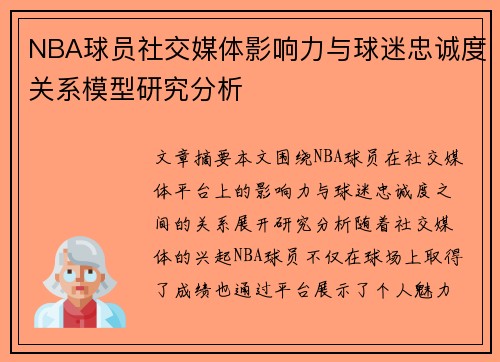 NBA球员社交媒体影响力与球迷忠诚度关系模型研究分析

文章摘要本文围绕NBA球员在社交媒体平台上的影响力与球迷忠诚度之间的关系展开研究分析随着社交媒体的兴起NBA球员不仅在球场上取得了成绩也通过平台展示了个人魅力